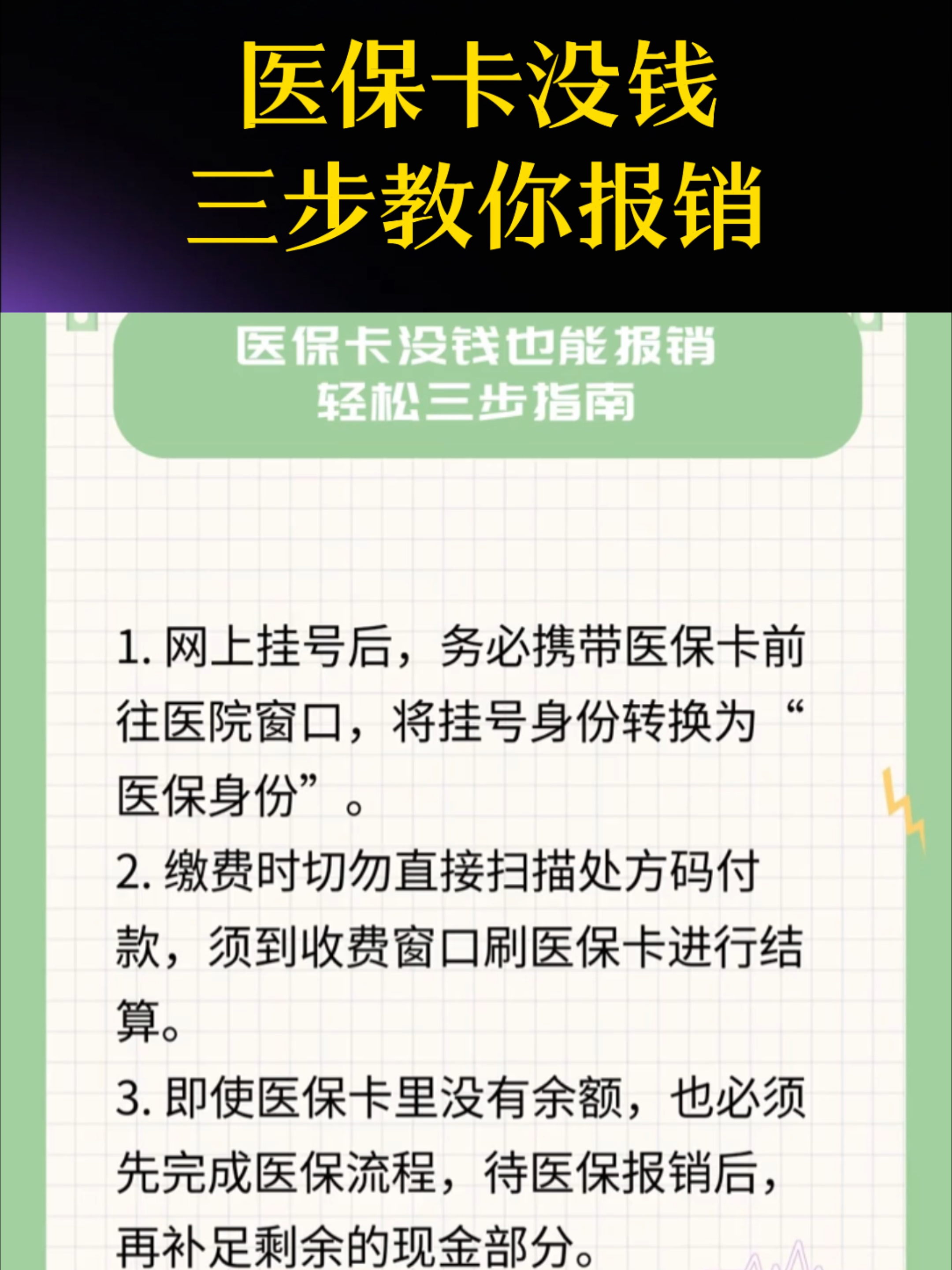 医保卡没钱
三步教你报销

医保卡没钱也能报销
轻松三步指南

1. 网上挂号后，务必携带医保卡前往医院窗口，将挂号身份转换为“医保身份”。

2. 缴费时切勿直接扫描处方码付款，须到收费窗口刷医保卡进行结算。

3. 即使医保卡里没有余额，也必须先完成医保流程，待医保报销后，再补足剩余的现金部分。